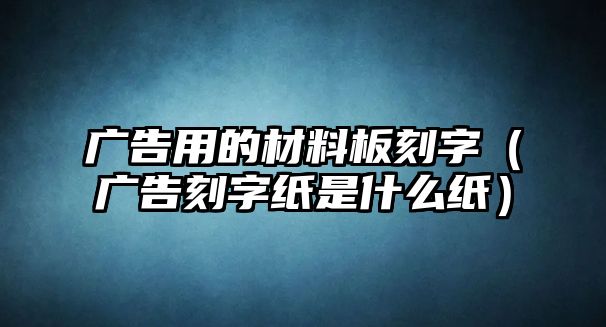 广告用的材料板刻字（广告刻字纸是什么纸）